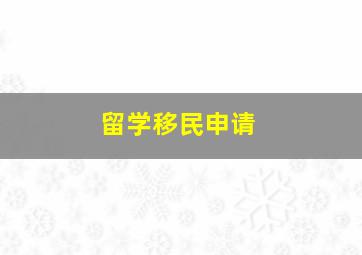 留学移民申请